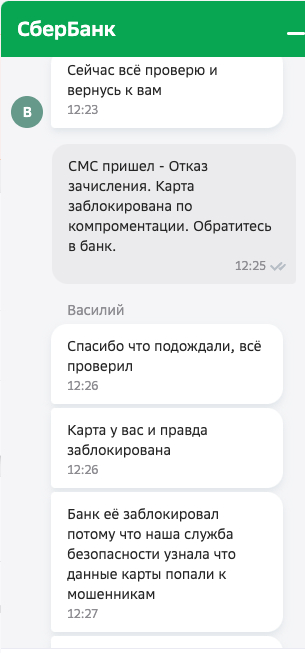 СберБанк

Сейчас всё проверю и вернусь к вам
12:23

В

СМС пришел - Отказ зачисления. Карта заблокирована по компроментации. Обратитесь в банк.
12:25

Василий

Спасибо что подождали, всё проверил
12:26

Карта у вас и правда заблокирована
12:26

Банк её заблокировал потому что наша служба безопасности узнала что данные карты попали к мошенникам
12:27